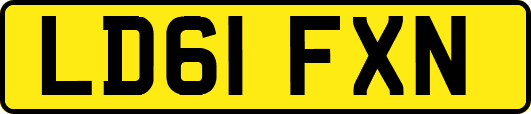 LD61 FXN